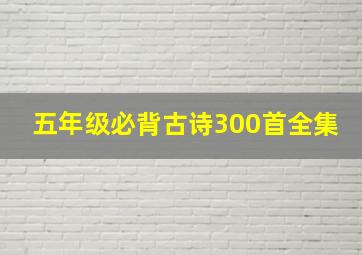 五年级必背古诗300首全集